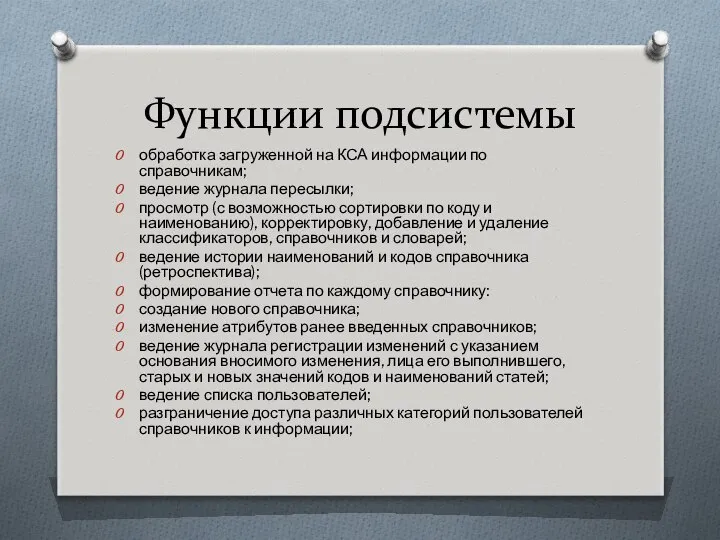 Функции подсистемы

O обработка загруженной на КСА информации по справочникам;
O ведение журнала пересылки;
O просмотр (с возможностью сортировки по коду и наименованию), корректировку, добавление и удаление классификаторов, справочников и словарей;
O ведение истории наименований и кодов справочника (ретроспектива);
O формирование отчета по каждому справочнику:
O создание нового справочника;
O изменение атрибутов ранее введенных справочников;
O ведение журнала регистрации изменений с указанием основания вносимого изменения, лица его выполнившего, старых и новых значений кодов и наименований статей;
O ведение списка пользователей;
O разграничение доступа различных категорий пользователей справочников к информации;